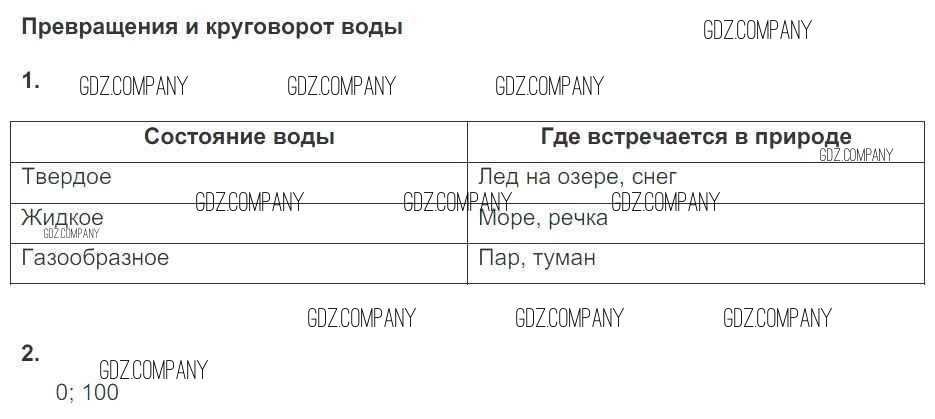 Превращения и круговорот воды

1.

| Состояние воды | Где встречается в природе |
|---|---|
| Твердое | Лед на озере, снег |
| Жидкое | Море, речка |
| Газообразное | Пар, туман |

2.
0; 100

GDZ.COMPANY